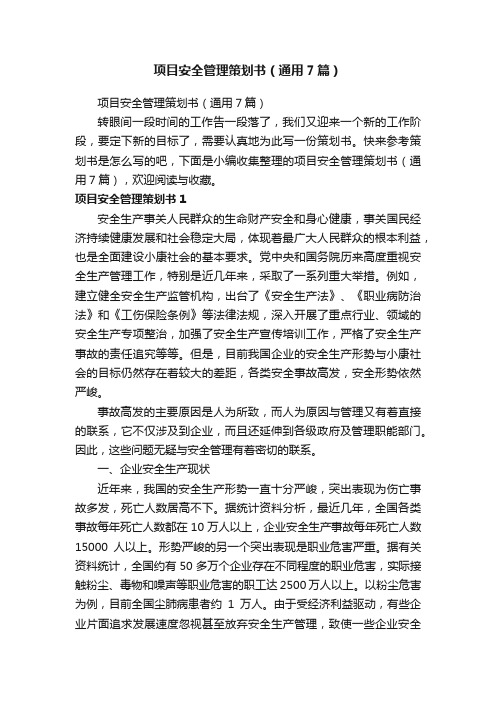 项目安全管理策划书（通用7篇）

项目安全管理策划书（通用7篇）

转眼间一段时间的工作告一段落了，我们又迎来一个新的工作阶段，要定下新的目标了，需要认真地为此写一份策划书。快来参考策划书是怎么写的吧，下面是小编收集整理的项目安全管理策划书（通用7篇），欢迎阅读与收藏。

项目安全管理策划书1

安全生产事关人民群众的生命财产安全和身心健康，事关国民经济持续健康发展和社会稳定大局，体现着最广大人民群众的根本利益，也是全面建设小康社会的基本要求。党中央和国务院历来高度重视安全生产管理工作，特别是近几年来，采取了一系列重大举措。例如，建立健全安全生产监管机构，出台了《安全生产法》、《职业病防治法》和《工伤保险条例》等法律法规，深入开展了重点行业、领域的安全生产专项整治，加强了安全生产宣传培训工作，严格了安全生产事故的责任追究等等。但是，目前我国企业的安全生产形势与小康社会的目标仍然存在着较大的差距，各类安全事故高发，安全形势依然严峻。

事故高发的主要原因是人为所致，而人为原因与管理又有着直接的联系，它不仅涉及到企业，而且还延伸到各级政府及管理职能部门。因此，这些问题无疑与安全管理有着密切的联系。

一、企业安全生产现状

近年来，我国的安全生产形势一直十分严峻，突出表现为伤亡事故多发，死亡人数居高不下。据统计资料分析，最近几年，全国各类事故每年死亡人数都在10万人以上，企业安全生产事故每年死亡人数15000 人以上。形势严峻的另一个突出表现是职业危害严重。据有关资料统计，全国约有50多万个企业存在不同程度的职业危害，实际接触粉尘、毒物和噪声等职业危害的职工达2500万人以上。以粉尘危害为例，目前全国尘肺病患者约 1 万人。由于受经济利益驱动，有些企业片面追求发展速度忽视甚至放弃安全生产管理，致使一些企业安全